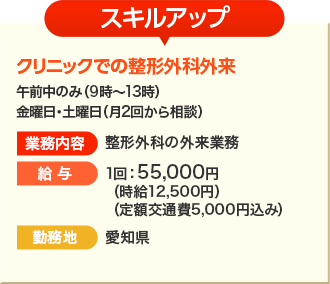 スキルアップ

クリニックでの整形外科外来

午前中のみ(9時～13時)
金曜日・土曜日(月2回から相談)

業務内容 整形外科の外来業務

給 与 1回：55,000円
(時給12,500円)
(定額交通費5,000円込み)

勤務地 愛知県